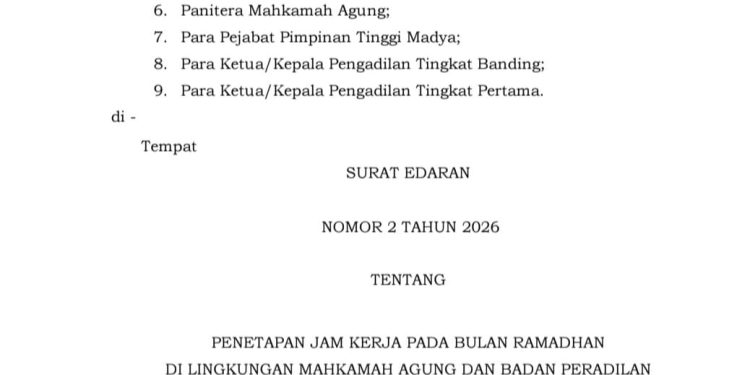 6. Panitera Mahkamah Agung;
7. Para Pejabat Pimpinan Tinggi Madya;
8. Para Ketua/Kepala Pengadilan Tingkat Banding;
9. Para Ketua/Kepala Pengadilan Tingkat Pertama.

di -

Tempat

SURAT EDARAN

NOMOR 2 TAHUN 2026

TENTANG

PENETAPAN JAM KERJA PADA BULAN RAMADHAN
DI LINGKUNGAN MAHKAMAH AGUNG DAN BADAN PERADILAN